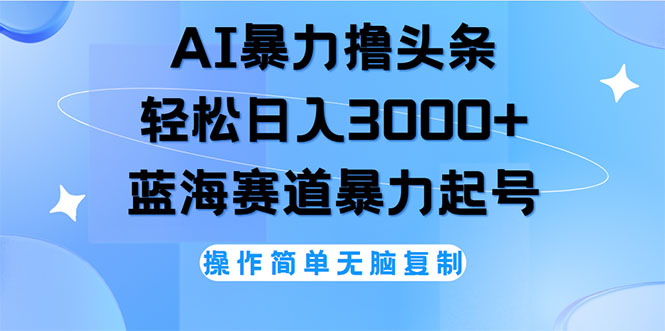 AI暴力撸头条
轻松日入3000+
蓝海赛道暴力起号

操作简单无脑复制